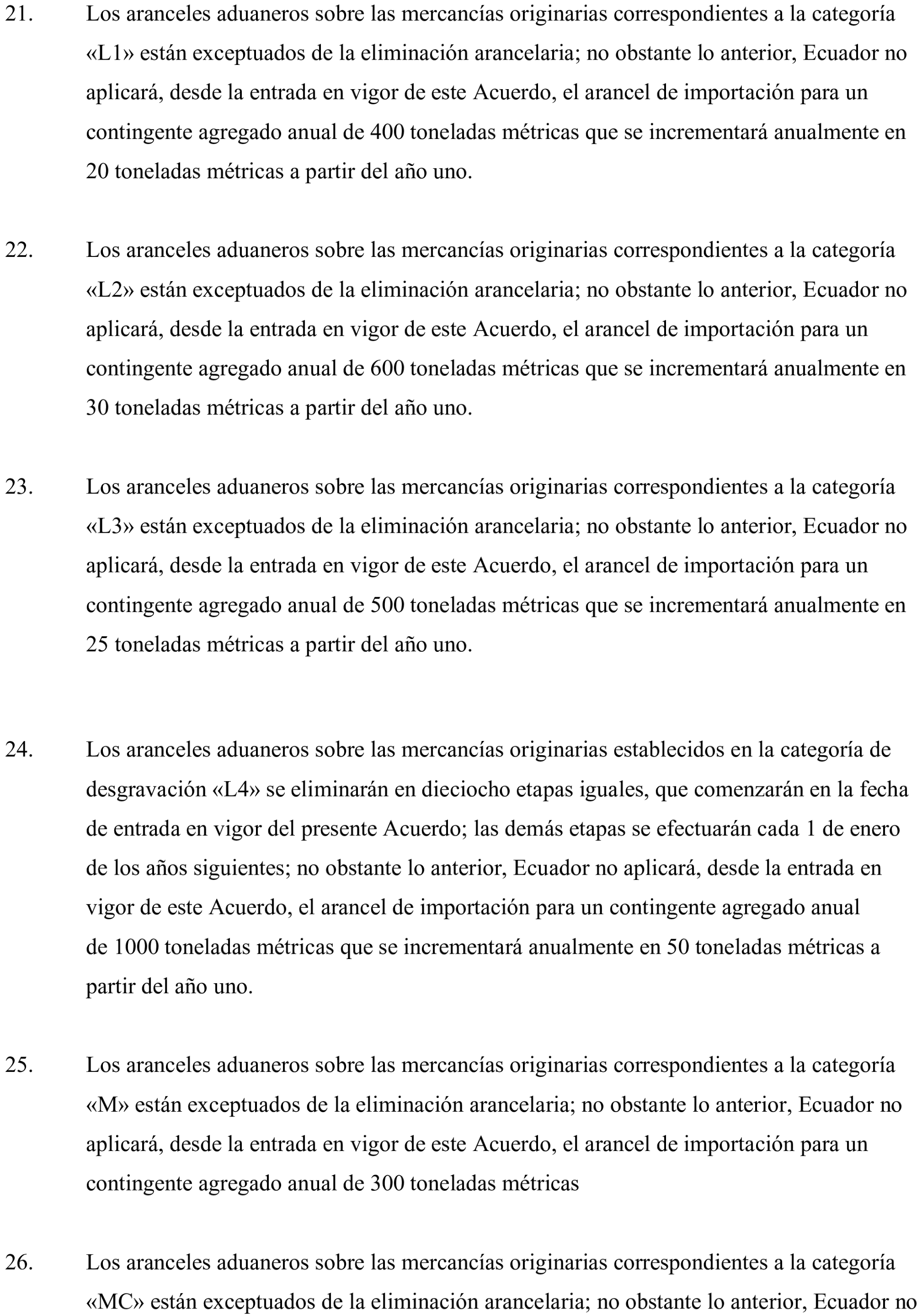 21. Los aranceles aduaneros sobre las mercancías originarias correspondientes a la categoría «L1» están exceptuados de la eliminación arancelaria; no obstante lo anterior, Ecuador no aplicará, desde la entrada en vigor de este Acuerdo, el arancel de importación para un contingente agregado anual de 400 toneladas métricas que se incrementará anualmente en 20 toneladas métricas a partir del año uno.

22. Los aranceles aduaneros sobre las mercancías originarias correspondientes a la categoría «L2» están exceptuados de la eliminación arancelaria; no obstante lo anterior, Ecuador no aplicará, desde la entrada en vigor de este Acuerdo, el arancel de importación para un contingente agregado anual de 600 toneladas métricas que se incrementará anualmente en 30 toneladas métricas a partir del año uno.

23. Los aranceles aduaneros sobre las mercancías originarias correspondientes a la categoría «L3» están exceptuados de la eliminación arancelaria; no obstante lo anterior, Ecuador no aplicará, desde la entrada en vigor de este Acuerdo, el arancel de importación para un contingente agregado anual de 500 toneladas métricas que se incrementará anualmente en 25 toneladas métricas a partir del año uno.

24. Los aranceles aduaneros sobre las mercancías originarias establecidos en la categoría de desgravación «L4» se eliminarán en dieciocho etapas iguales, que comenzarán en la fecha de entrada en vigor del presente Acuerdo; las demás etapas se efectuarán cada 1 de enero de los años siguientes; no obstante lo anterior, Ecuador no aplicará, desde la entrada en vigor de este Acuerdo, el arancel de importación para un contingente agregado anual de 1000 toneladas métricas que se incrementará anualmente en 50 toneladas métricas a partir del año uno.

25. Los aranceles aduaneros sobre las mercancías originarias correspondientes a la categoría «M» están exceptuados de la eliminación arancelaria; no obstante lo anterior, Ecuador no aplicará, desde la entrada en vigor de este Acuerdo, el arancel de importación para un contingente agregado anual de 300 toneladas métricas

26. Los aranceles aduaneros sobre las mercancías originarias correspondientes a la categoría «MC» están exceptuados de la eliminación arancelaria; no obstante lo anterior, Ecuador no